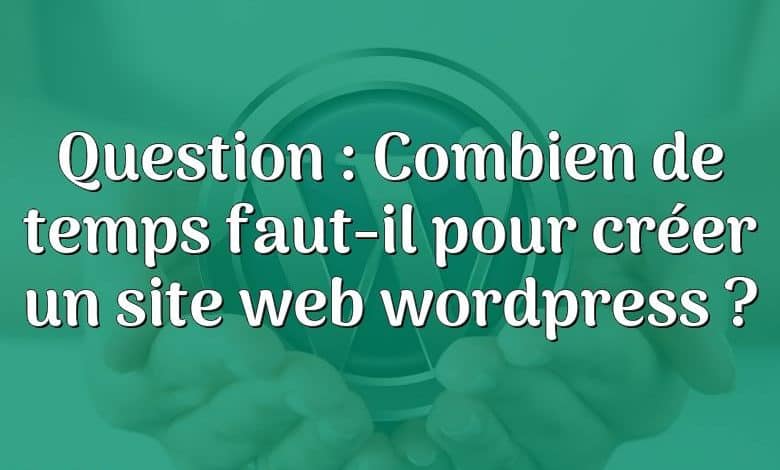 Question : Combien de temps faut-il pour créer un site web wordpress ?